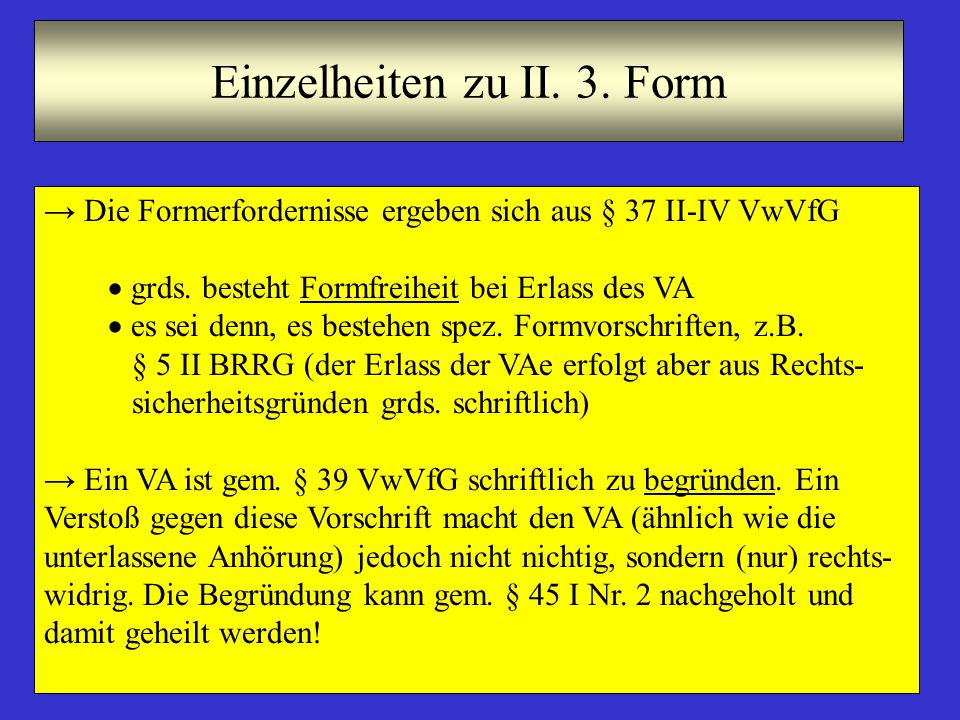 Einzelheiten zu II. 3. Form

→ Die Formerfordernisse ergeben sich aus § 37 II-IV VwVfG

• grds. besteht Formfreiheit bei Erlass des VA
• es sei denn, es bestehen spez. Formvorschriften, z.B. § 5 II BRRG (der Erlass der VAe erfolgt aber aus Rechtssicherheitsgründen grds. schriftlich)

→ Ein VA ist gem. § 39 VwVfG schriftlich zu begründen. Ein Verstoß gegen diese Vorschrift macht den VA (ähnlich wie die unterlassene Anhörung) jedoch nicht nichtig, sondern (nur) rechtswidrig. Die Begründung kann gem. § 45 I Nr. 2 nachgeholt und damit geheilt werden!